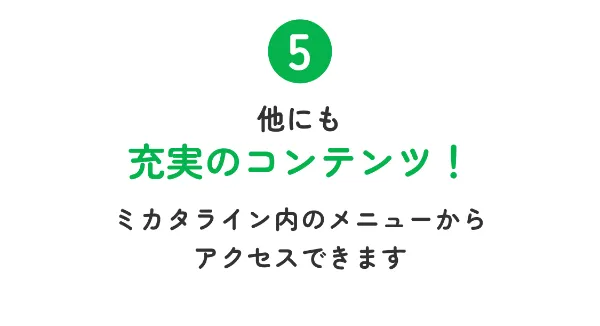 5

他にも
充実のコンテンツ！

ミカタライン内のメニューから
アクセスできます